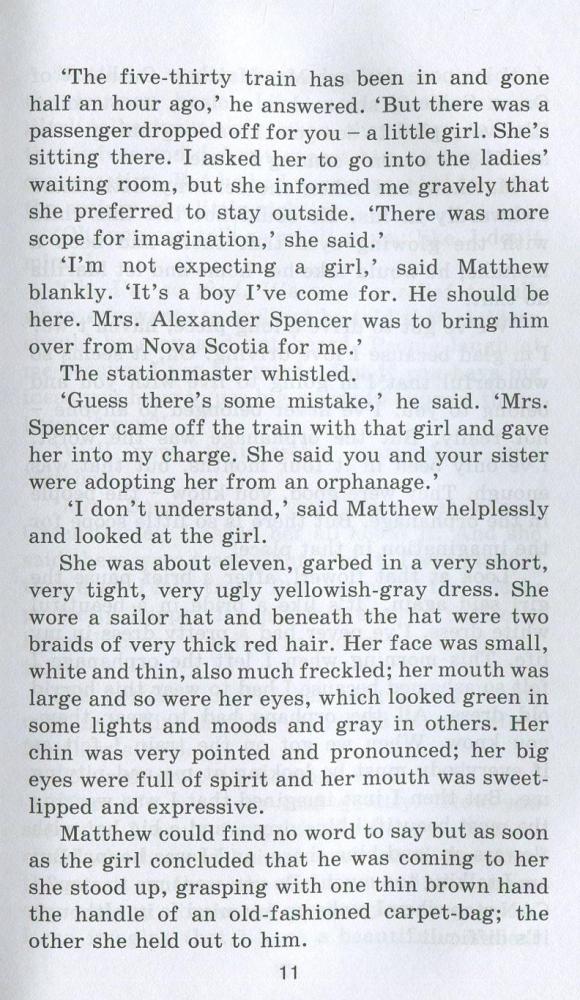 'The five-thirty train has been in and gone half an hour ago,' he answered. 'But there was a passenger dropped off for you – a little girl. She's sitting there. I asked her to go into the ladies' waiting room, but she informed me gravely that she preferred to stay outside. 'There was more scope for imagination,' she said.'

'I'm not expecting a girl,' said Matthew blankly. 'It's a boy I've come for. He should be here. Mrs. Alexander Spencer was to bring him over from Nova Scotia for me.'

The stationmaster whistled.

'Guess there's some mistake,' he said. 'Mrs. Spencer came off the train with that girl and gave her into my charge. She said you and your sister were adopting her from an orphanage.'

'I don't understand,' said Matthew helplessly and looked at the girl.

She was about eleven, garbed in a very short, very tight, very ugly yellowish-gray dress. She wore a sailor hat and beneath the hat were two braids of very thick red hair. Her face was small, white and thin, also much freckled; her mouth was large and so were her eyes, which looked green in some lights and moods and gray in others. Her chin was very pointed and pronounced; her big eyes were full of spirit and her mouth was sweet-lipped and expressive.

Matthew could find no word to say but as soon as the girl concluded that he was coming to her she stood up, grasping with one thin brown hand the handle of an old-fashioned carpet-bag; the other she held out to him.

11